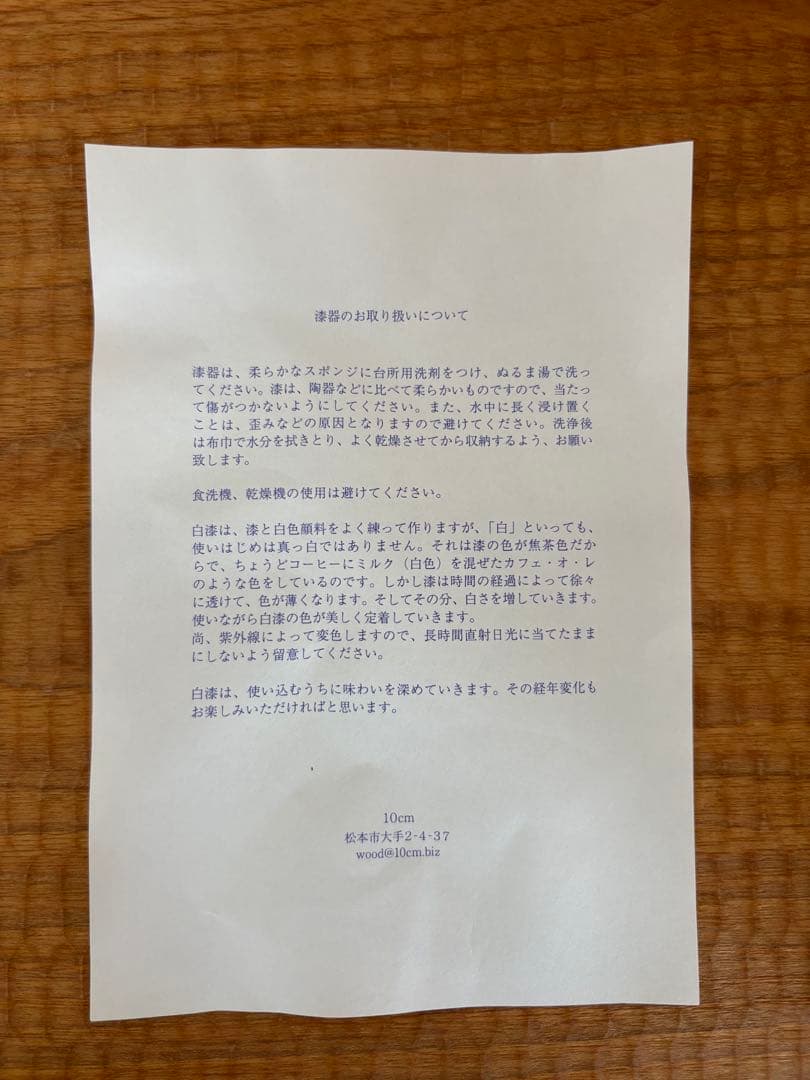 漆器のお取り扱いについて

漆器は、柔らかなスポンジに台所用洗剤をつけ、ぬるま湯で洗ってください。漆は、陶器などに比べて柔らかいものですので、当たって傷がつかないようにしてください。また、水中に長く浸け置くことは、歪みなどの原因となりますので避けてください。洗浄後は布巾で水分を拭きとり、よく乾燥させてから収納するよう、お願い致します。

食洗機、乾燥機の使用は避けてください。

白漆は、漆と白色顔料をよく練って作りますが、「白」といっても、使いはじめは真っ白ではありません。それは漆の色が焦茶色だからで、ちょうどコーヒーにミルク（白色）を混ぜたカフェ・オ・レのような色をしているのです。しかし漆は時間の経過によって徐々に透けて、色が薄くなります。そしてその分、白さを増していきます。使いながら白漆の色が美しく定着していきます。
尚、紫外線によって変色しますので、長時間直射日光に当てたままにしないよう留意してください。

白漆は、使い込むうちに味わいを深めていきます。その経年変化もお楽しみいただければと思います。

10cm
松本市大手2-4-37
wood@10cm.biz